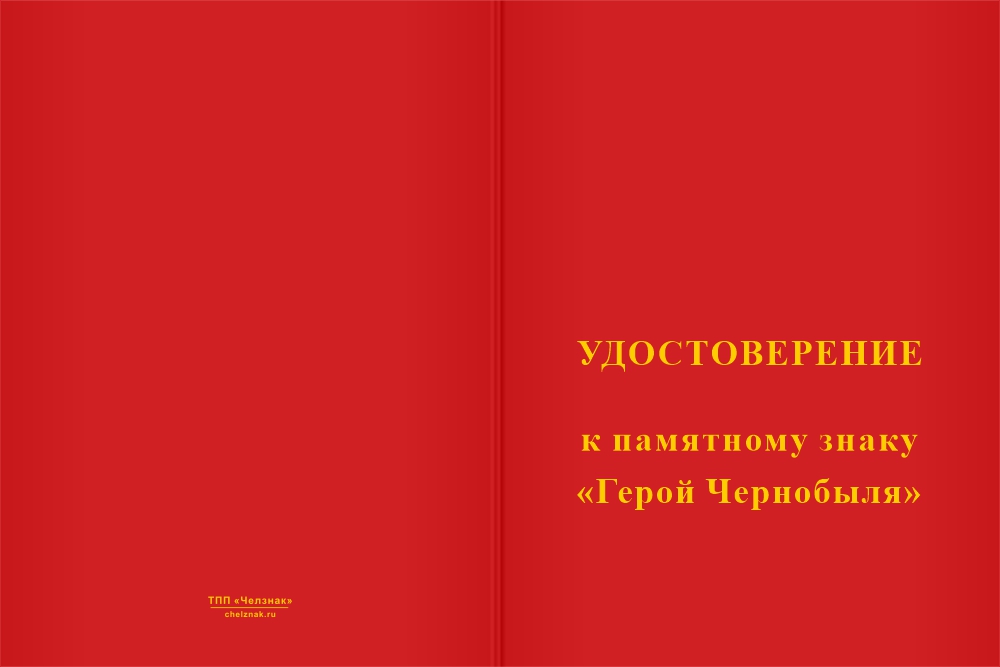 ТПП «Челзнак»
chelznak.ru

УДОСТОВЕРЕНИЕ

к памятному знаку
«Герой Чернобыля»